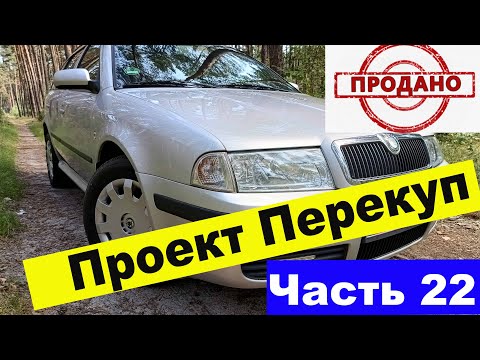 ПРОДАНО

Проект Перекуп

Часть 22